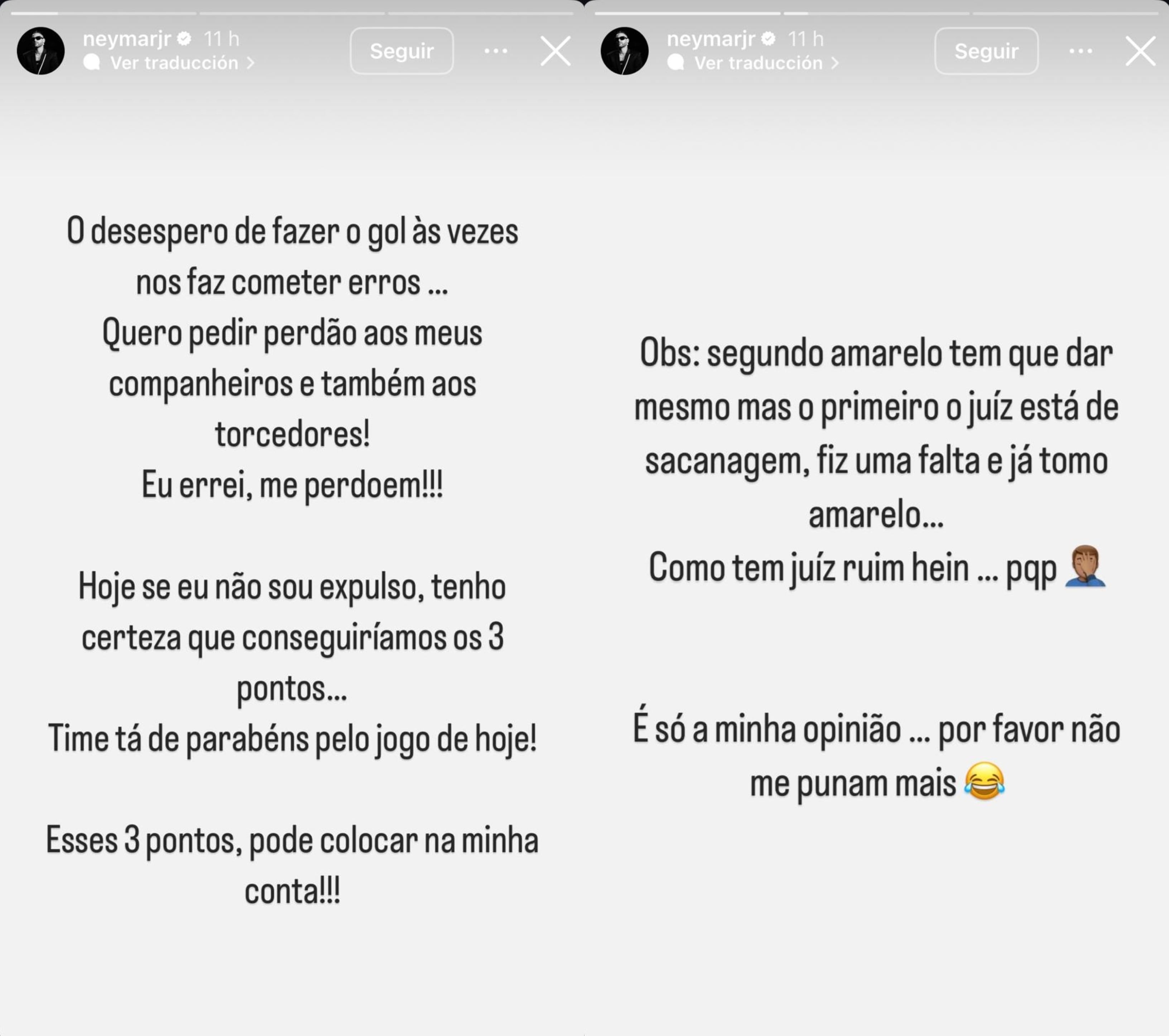 neymarjr 11 h
Ver traducción >
Seguir

O desespero de fazer o gol às vezes nos faz cometer erros ...
Quero pedir perdão aos meus companheiros e também aos torcedores!
Eu errei, me perdoem!!!

Hoje se eu não sou expulso, tenho certeza que conseguiríamos os 3 pontos...
Time tá de parabéns pelo jogo de hoje!

Esses 3 pontos, pode colocar na minha conta!!!

neymarjr 11 h
Ver traducción >
Seguir

Obs: segundo amarelo tem que dar mesmo mas o primeiro o juíz está de sacanagem, fiz uma falta e já tomo amarelo...
Como tem juíz ruim hein ... pqp 🤦🏽‍♂️

É só a minha opinião ... por favor não me punam mais 😂